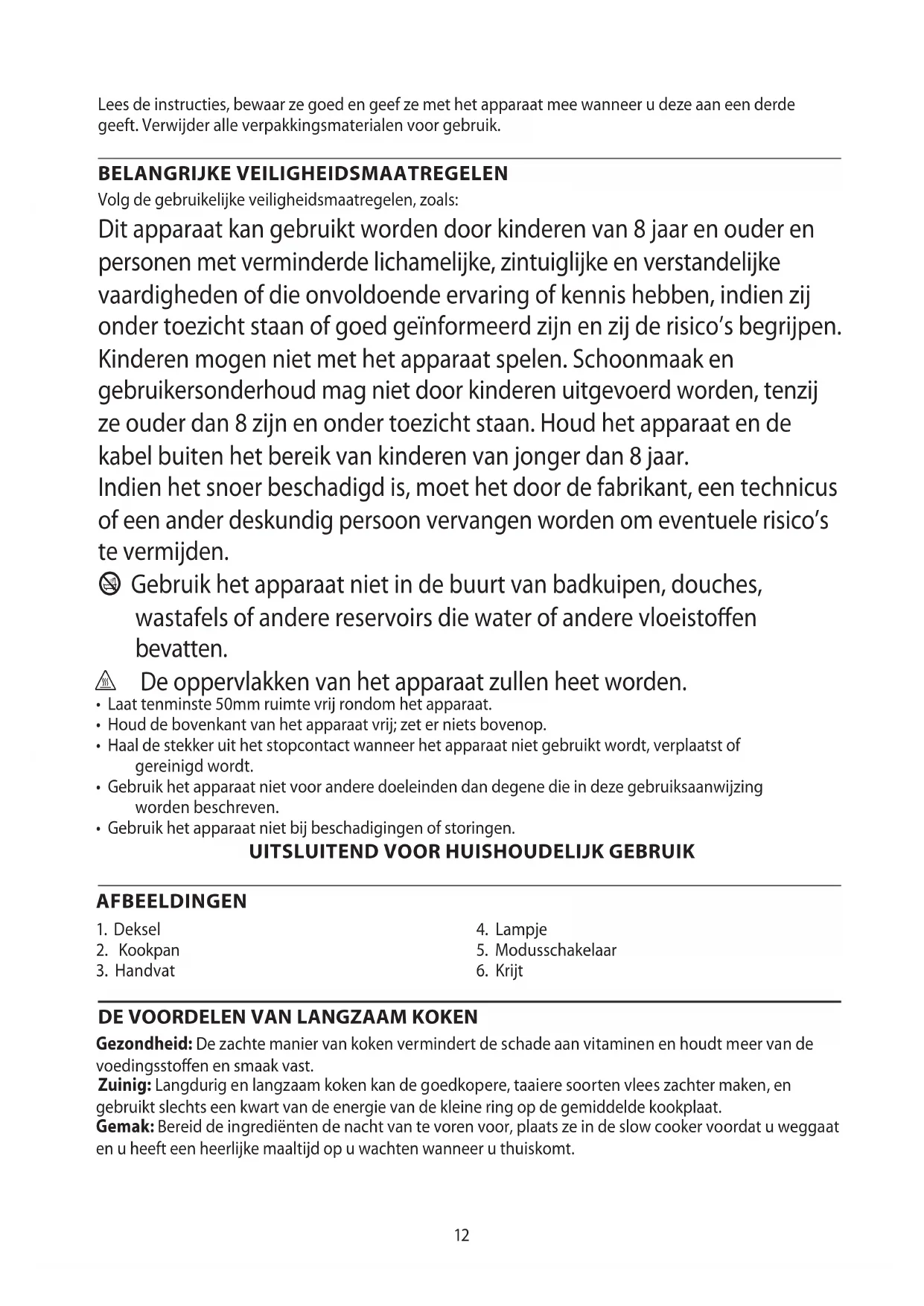 Lees de instructies, bewaar ze goed en geef ze met het apparaat mee wanneer u deze aan een derde geeft. Verwijder alle verpakkingsmaterialen voor gebruik.

BELANGRIJKE VEILIGHEIDSMAATREGELEN
Volg de gebruikelijke veiligheidsmaatregelen, zoals:
Dit apparaat kan gebruikt worden door kinderen van 8 jaar en ouder en personen met verminderde lichamelijke, zintuiglijke en verstandelijke vaardigheden of die onvoldoende ervaring of kennis hebben, indien zij onder toezicht staan of goed geïnformeerd zijn en zij de risico's begrijpen. Kinderen mogen niet met het apparaat spelen. Schoonmaak en gebruikersonderhoud mag niet door kinderen uitgevoerd worden, tenzij ze ouder dan 8 zijn en onder toezicht staan. Houd het apparaat en de kabel buiten het bereik van kinderen van jonger dan 8 jaar.
Indien het snoer beschadigd is, moet het door de fabrikant, een technicus of een ander deskundig persoon vervangen worden om eventuele risico's te vermijden.
Gebruik het apparaat niet in de buurt van badkuipen, douches, wastafels of andere reservoirs die water of andere vloeistoffen bevatten.
De oppervlakken van het apparaat zullen heet worden.
• Laat tenminste 50mm ruimte vrij rondom het apparaat.
• Houd de bovenkant van het apparaat vrij; zet er niets bovenop.
• Haal de stekker uit het stopcontact wanneer het apparaat niet gebruikt wordt, verplaatst of gereinigd wordt.
• Gebruik het apparaat niet voor andere doeleinden dan degene die in deze gebruiksaanwijzing worden beschreven.
• Gebruik het apparaat niet bij beschadigingen of storingen.
UITSLUITEND VOOR HUISHOUDELIJK GEBRUIK

AFBEELDINGEN
1. Deksel
2. Kookpan
3. Handvat
4. Lampje
5. Modusschakelaar
6. Krijt

DE VOORDELEN VAN LANGZAAM KOKEN
Gezondheid: De zachte manier van koken vermindert de schade aan vitaminen en houdt meer van de voedingsstoffen en smaak vast.
Zuinig: Langdurig en langzaam koken kan de goedkopere, taaiere soorten vlees zachter maken, en gebruikt slechts een kwart van de energie van de kleine ring op de gemiddelde kookplaat.
Gemak: Bereid de ingrediënten de nacht van te voren voor, plaats ze in de slow cooker voordat u weggaat en u heeft een heerlijke maaltijd op u wachten wanneer u thuiskomt.

12